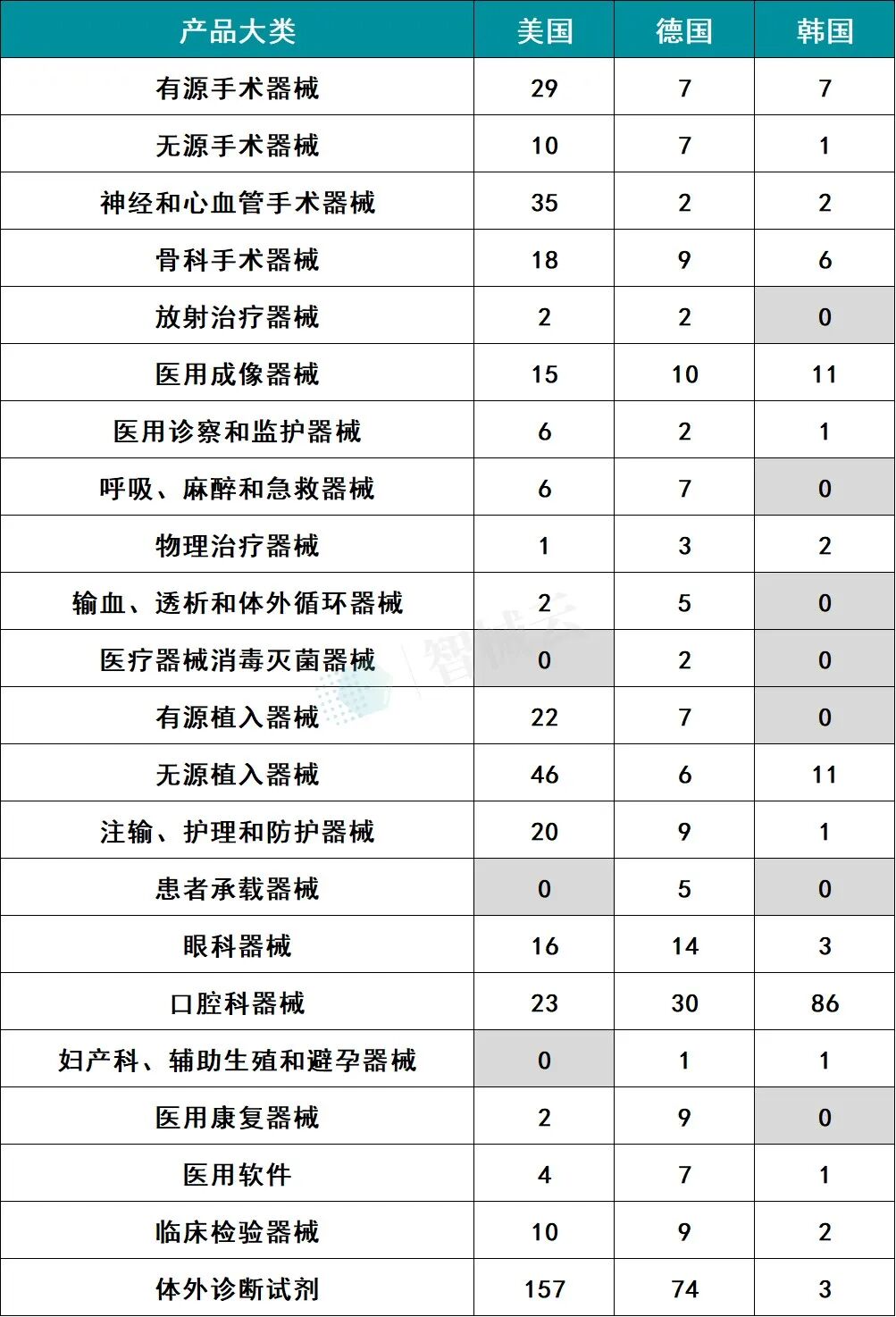 | 产品大类 | 美国 | 德国 | 韩国 |
|---|---|---|---|
| 有源手术器械 | 29 | 7 | 7 |
| 无源手术器械 | 10 | 7 | 1 |
| 神经和心血管手术器械 | 35 | 2 | 2 |
| 骨科手术器械 | 18 | 9 | 6 |
| 放射治疗器械 | 2 | 2 | 0 |
| 医用成像器械 | 15 | 10 | 11 |
| 医用诊察和监护器械 | 6 | 2 | 1 |
| 呼吸、麻醉和急救器械 | 6 | 7 | 0 |
| 物理治疗器械 | 1 | 3 | 2 |
| 输血、透析和体外循环器械 | 2 | 5 | 0 |
| 医疗器械消毒灭菌器械 | 0 | 2 | 0 |
| 有源植入器械 | 22 | 7 | 0 |
| 无源植入器械 | 46 | 6 | 11 |
| 注输、护理和防护器械 | 20 | 9 | 1 |
| 患者承载器械 | 0 | 5 | 0 |
| 眼科器械 | 16 | 14 | 3 |
| 口腔科器械 | 23 | 30 | 86 |
| 妇产科、辅助生殖和避孕器械 | 0 | 1 | 1 |
| 医用康复器械 | 2 | 9 | 0 |
| 医用软件 | 4 | 7 | 1 |
| 临床检验器械 | 10 | 9 | 2 |
| 体外诊断试剂 | 157 | 74 | 3 |

智械云